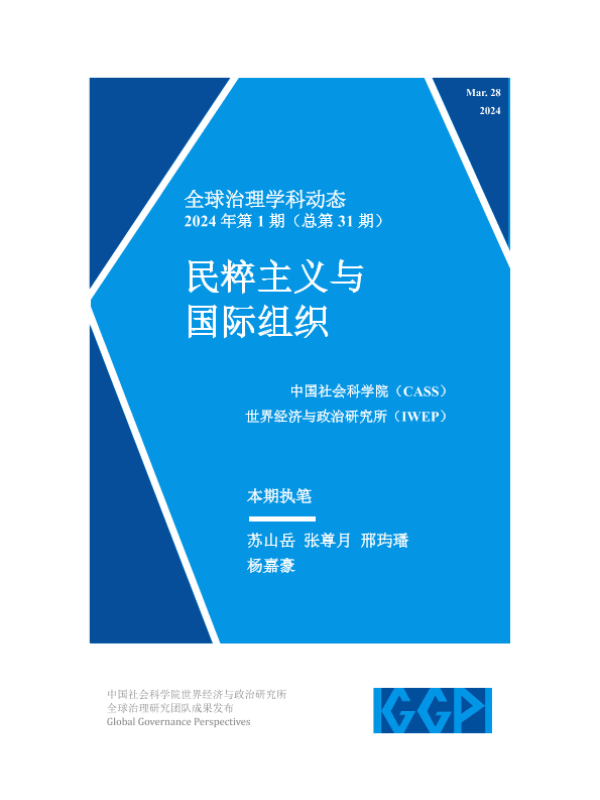 Mar. 28
2024

全球治理学科动态
2024年第1期（总第31期）

民粹主义与
国际组织

中国社会科学院（CASS）
世界经济与政治研究所（IWEP）

本期执笔

苏山岳 张尊月 邢玙璠
杨嘉豪

中国社会科学院世界经济与政治研究所
全球治理研究团队成果发布
Global Governance Perspectives

GGP